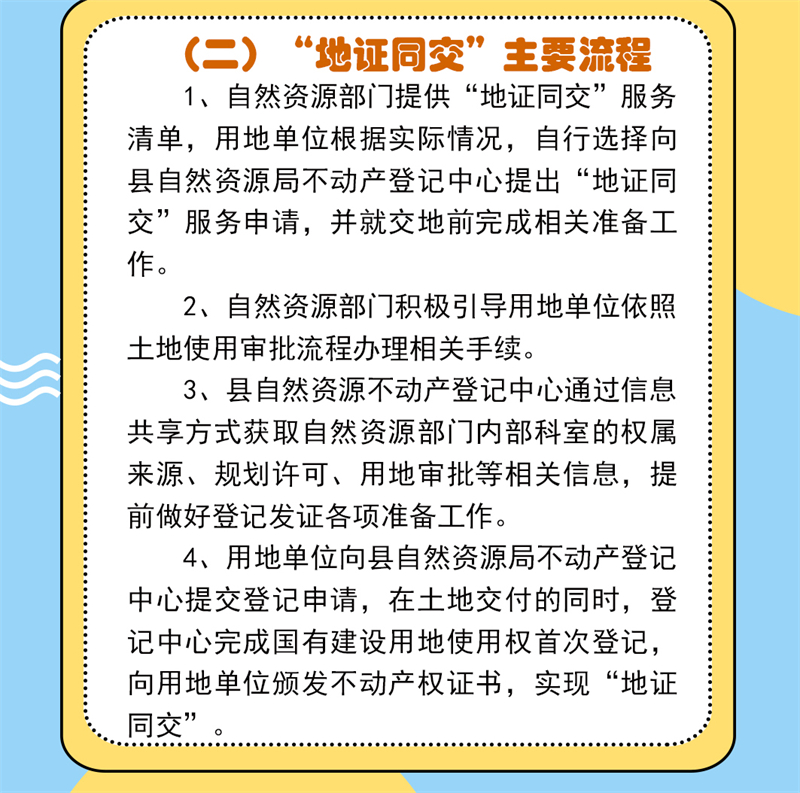 （二）“地证同交”主要流程

1、自然资源部门提供“地证同交”服务清单，用地单位根据实际情况，自行选择向县自然资源局不动产登记中心提出“地证同交”服务申请，并就交地前完成相关准备工作。

2、自然资源部门积极引导用地单位依照土地使用审批流程办理相关手续。

3、县自然资源不动产登记中心通过信息共享方式获取自然资源部门内部科室的权属来源、规划许可、用地审批等相关信息，提前做好登记发证各项准备工作。

4、用地单位向县自然资源局不动产登记中心提交登记申请，在土地交付的同时，登记中心完成国有建设用地使用权首次登记，向用地单位颁发不动产权证书，实现“地证同交”。